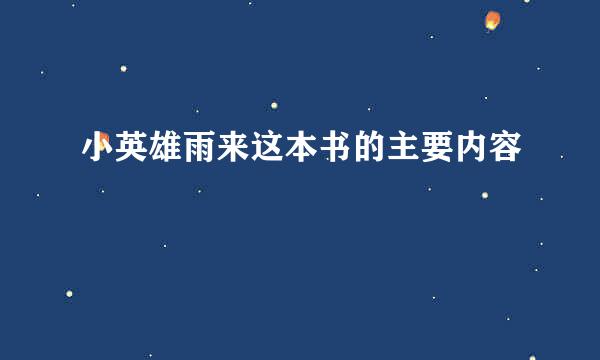 小英雄雨来这本书的主要内容